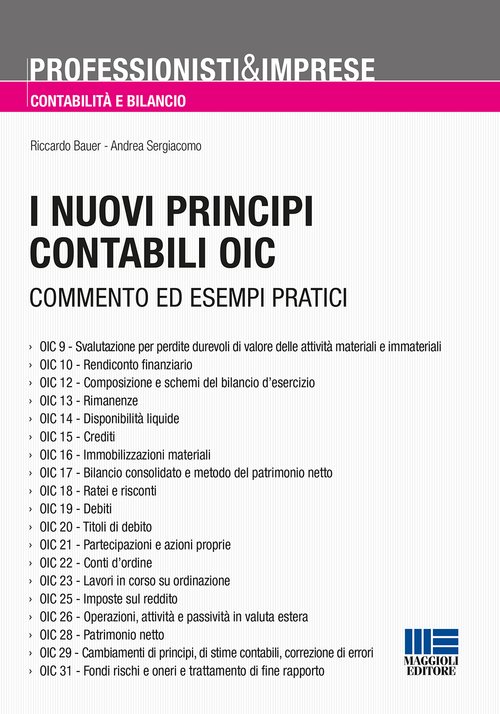 PROFESSIONISTI&IMPRESE

CONTABILITÀ E BILANCIO

Riccardo Bauer - Andrea Sergiacomo

I NUOVI PRINCIPI CONTABILI OIC

COMMENTO ED ESEMPI PRATICI

› OIC 9 - Svalutazione per perdite durevoli di valore delle attività materiali e immateriali
› OIC 10 - Rendiconto finanziario
› OIC 12 - Composizione e schemi del bilancio d'esercizio
› OIC 13 - Rimanenze
› OIC 14 - Disponibilità liquide
› OIC 15 - Crediti
› OIC 16 - Immobilizzazioni materiali
› OIC 17 - Bilancio consolidato e metodo del patrimonio netto
› OIC 18 - Ratei e risconti
› OIC 19 - Debiti
› OIC 20 - Titoli di debito
› OIC 21 - Partecipazioni e azioni proprie
› OIC 22 - Conti d'ordine
› OIC 23 - Lavori in corso su ordinazione
› OIC 25 - Imposte sul reddito
› OIC 26 - Operazioni, attività e passività in valuta estera
› OIC 28 - Patrimonio netto
› OIC 29 - Cambiamenti di principi, di stime contabili, correzione di errori
› OIC 31 - Fondi rischi e oneri e trattamento di fine rapporto

MAGGIOLI EDITORE